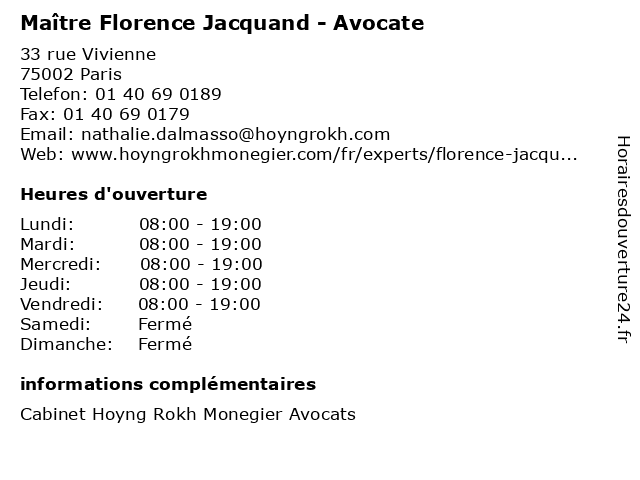 Maître Florence Jacquand - Avocate

33 rue Vivienne
75002 Paris
Telefon: 01 40 69 0189
Fax: 01 40 69 0179
Email: nathalie.dalmasso@hoyngrokh.com
Web: www.hoyngrokhmonegier.com/fr/experts/florence-jacqu...

Heures d'ouverture

Lundi: 08:00 - 19:00
Mardi: 08:00 - 19:00
Mercredi: 08:00 - 19:00
Jeudi: 08:00 - 19:00
Vendredi: 08:00 - 19:00
Samedi: Fermé
Dimanche: Fermé

informations complémentaires

Cabinet Hoyng Rokh Monegier Avocats

Horairesdouverture24.fr